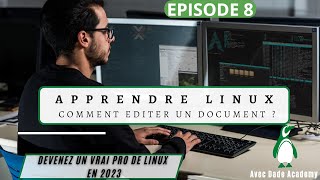 EPISODE 8

APPRENDRE LINUX
COMMENT EDITER UN DOCUMENT ?

DEVENEZ UN VRAI PRO DE LINUX EN 2023

Avec Dade Academy